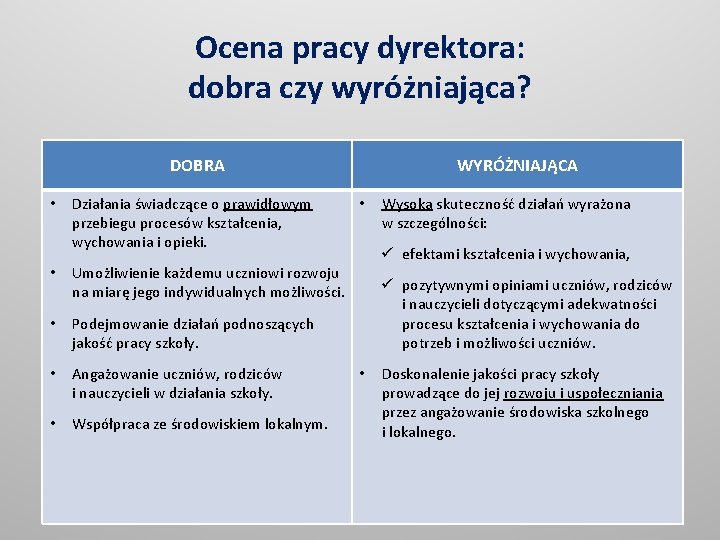 Ocena pracy dyrektora:
dobra czy wyróżniająca?

| DOBRA | WYRÓŻNIAJĄCA |
|---|---|
| • Działania świadczące o prawidłowym przebiegu procesów kształcenia, wychowania i opieki. • Umożliwienie każdemu uczniowi rozwoju na miarę jego indywidualnych możliwości. • Podejmowanie działań podnoszących jakość pracy szkoły. • Angażowanie uczniów, rodziców i nauczycieli w działania szkoły. • Współpraca ze środowiskiem lokalnym. | • Wysoka skuteczność działań wyrażona w szczególności: ✓ efektami kształcenia i wychowania, ✓ pozytywnymi opiniami uczniów, rodziców i nauczycieli dotyczącymi adekwatności procesu kształcenia i wychowania do potrzeb i możliwości uczniów. • Doskonalenie jakości pracy szkoły prowadzące do jej rozwoju i uspołeczniania przez angażowanie środowiska szkolnego i lokalnego. |